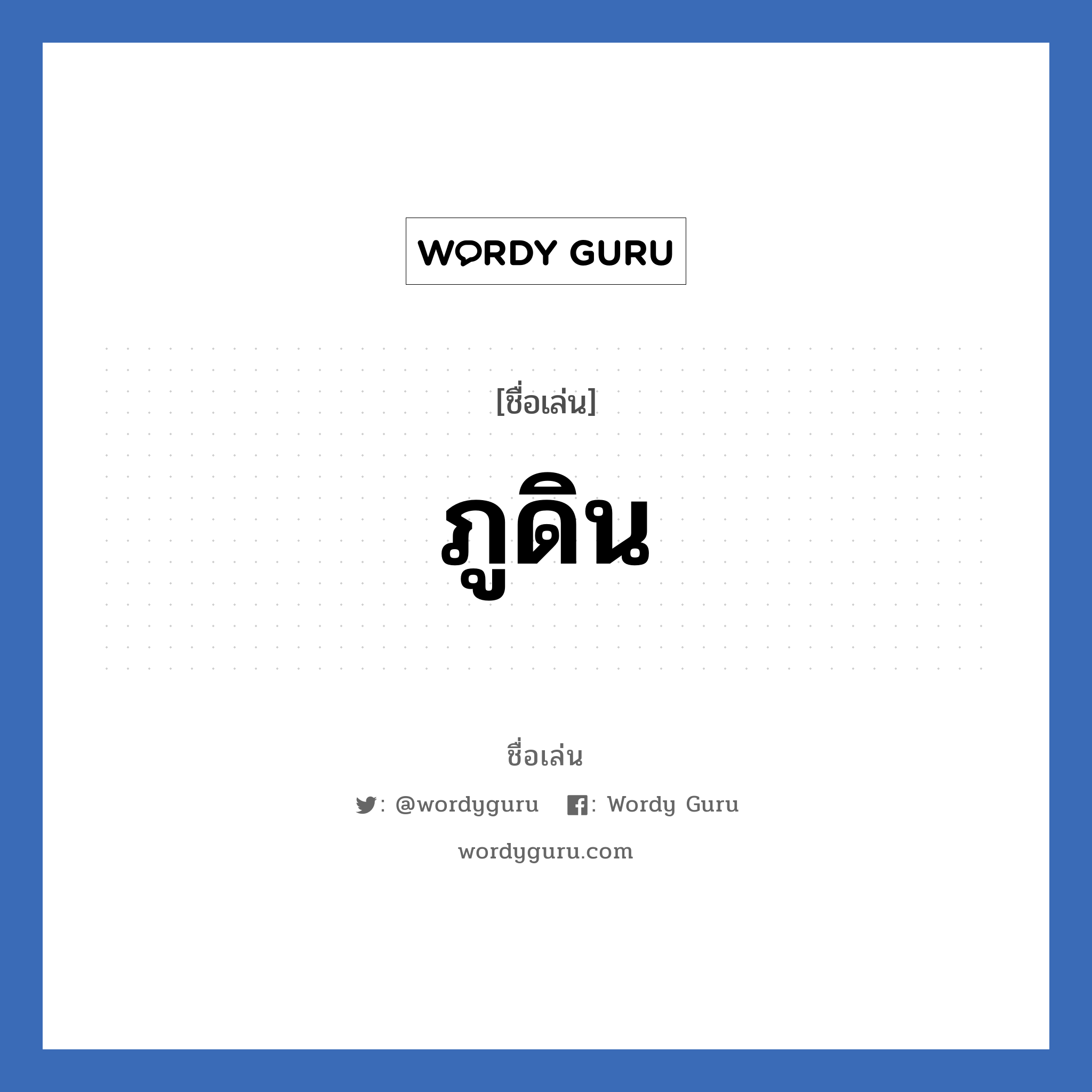 WORDY GURU

[ชื่อเล่น]

ภูดิน

ชื่อเล่น

: @wordyguru : Wordy Guru

wordyguru.com